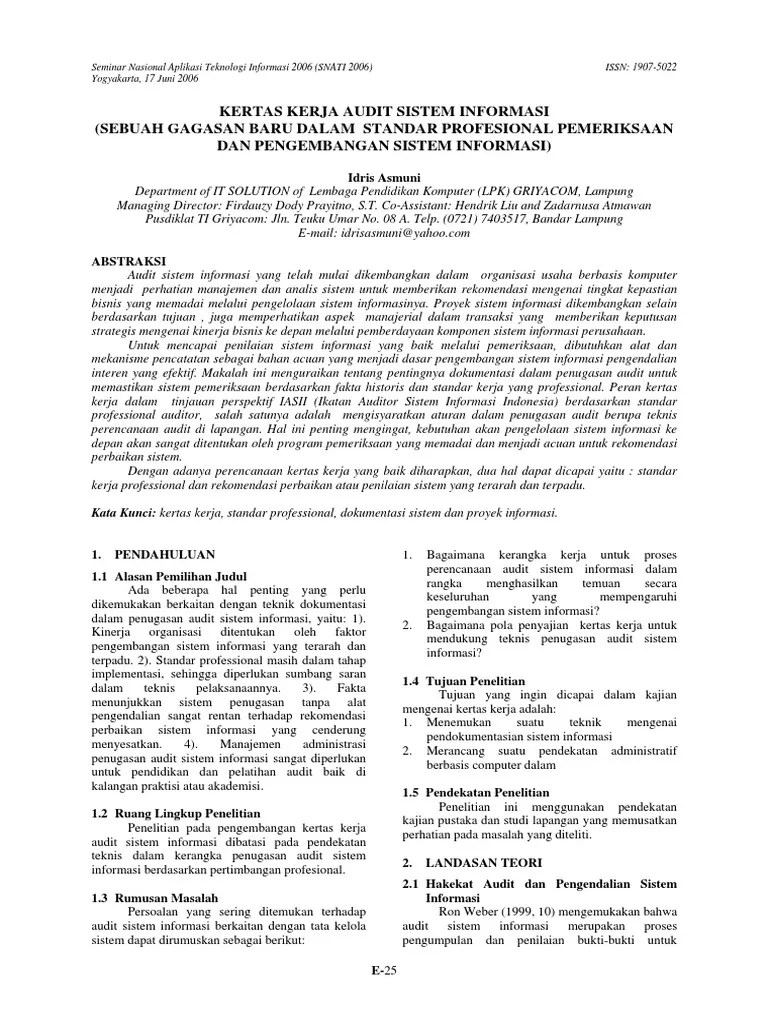 Seminar Nasional Aplikasi Teknologi Informasi 2006 (SNATI 2006)
Yogyakarta, 17 Juni 2006

ISSN: 1907-5022

KERTAS KERJA AUDIT SISTEM INFORMASI
(SEBUAH GAGASAN BARU DALAM STANDAR PROFESIONAL PEMERIKSAAN DAN PENGEMBANGAN SISTEM INFORMASI)

Idris Asmuni
Department of IT SOLUTION of Lembaga Pendidikan Komputer (LPK) GRIYACOM, Lampung
Managing Director: Firdauzy Dody Prayitno, S.T. Co-Assistant: Hendrik Liu and Zadarnusa Atmawan
Pusdiklat TI Griyacom: Jln. Teuku Umar No. 08 A. Telp. (0721) 7403517, Bandar Lampung
E-mail: idrisasmuni@yahoo.com

ABSTRAKSI
Audit sistem informasi yang telah mulai dikembangkan dalam organisasi usaha berbasis komputer menjadi perhatian manajemen dan analis sistem untuk memberikan rekomendasi mengenai tingkat kepastian bisnis yang memadai melalui pengelolaan sistem informasinya. Proyek sistem informasi dikembangkan selain berdasarkan tujuan , juga memperhatikan aspek manajerial dalam transaksi yang memberikan keputusan strategis mengenai kinerja bisnis ke depan melalui pemberdayaan komponen sistem informasi perusahaan.
Untuk mencapai penilaian sistem informasi yang baik melalui pemeriksaan, dibutuhkan alat dan mekanisme pencatatan sebagai bahan acuan yang menjadi dasar pengembangan sistem informasi pengendalian interen yang efektif. Makalah ini menguraikan tentang pentingnya dokumentasi dalam penugasan audit untuk memastikan sistem pemeriksaan berdasarkan fakta historis dan standar kerja yang professional. Peran kertas kerja dalam tinjauan perspektif IASII (Ikatan Auditor Sistem Informasi Indonesia) berdasarkan standar professional auditor, salah satunya adalah mengisyaratkan aturan dalam penugasan audit berupa teknis perencanaan audit di lapangan. Hal ini penting mengingat, kebutuhan akan pengelolaan sistem informasi ke depan akan sangat ditentukan oleh program pemeriksaan yang memadai dan menjadi acuan untuk rekomendasi perbaikan sistem.
Dengan adanya perencanaan kertas kerja yang baik diharapkan, dua hal dapat dicapai yaitu : standar kerja professional dan rekomendasi perbaikan atau penilaian sistem yang terarah dan terpadu.

Kata Kunci: kertas kerja, standar professional, dokumentasi sistem dan proyek informasi.

1. PENDAHULUAN

1.1 Alasan Pemilihan Judul
Ada beberapa hal penting yang perlu dikemukakan berkaitan dengan teknik dokumentasi dalam penugasan audit sistem informasi, yaitu: 1). Kinerja organisasi ditentukan oleh faktor pengembangan sistem informasi yang terarah dan terpadu. 2). Standar professional masih dalam tahap implementasi, sehingga diperlukan sumbang saran dalam teknis pelaksanaannya. 3). Fakta menunjukkan sistem penugasan tanpa alat pengendalian sangat rentan terhadap rekomendasi perbaikan sistem informasi yang cenderung menyesatkan. 4). Manajemen administrasi penugasan audit sistem informasi sangat diperlukan untuk pendidikan dan pelatihan audit baik di kalangan praktisi atau akademisi.

1.2 Ruang Lingkup Penelitian
Penelitian pada pengembangan kertas kerja audit sistem informasi dibatasi pada pendekatan teknis dalam kerangka penugasan audit sistem informasi berdasarkan pertimbangan profesional.

1.3 Rumusan Masalah
Persoalan yang sering ditemukan terhadap audit sistem informasi berkaitan dengan tata kelola sistem dapat dirumuskan sebagai berikut:

1. Bagaimana kerangka kerja untuk proses perencanaan audit sistem informasi dalam rangka menghasilkan temuan secara keseluruhan yang mempengaruhi pengembangan sistem informasi?
2. Bagaimana pola penyajian kertas kerja untuk mendukung teknis penugasan audit sistem informasi?

1.4 Tujuan Penelitian
Tujuan yang ingin dicapai dalam kajian mengenai kertas kerja adalah:
1. Menemukan suatu teknik mengenai pendokumentasian sistem informasi
2. Merancang suatu pendekatan administratif berbasis computer dalam

1.5 Pendekatan Penelitian
Penelitian ini menggunakan pendekatan kajian pustaka dan studi lapangan yang memusatkan perhatian pada masalah yang diteliti.

2. LANDASAN TEORI

2.1 Hakekat Audit dan Pengendalian Sistem Informasi
Ron Weber (1999, 10) mengemukakan bahwa audit sistem informasi merupakan proses pengumpulan dan penilaian bukti-bukti untuk

E-25